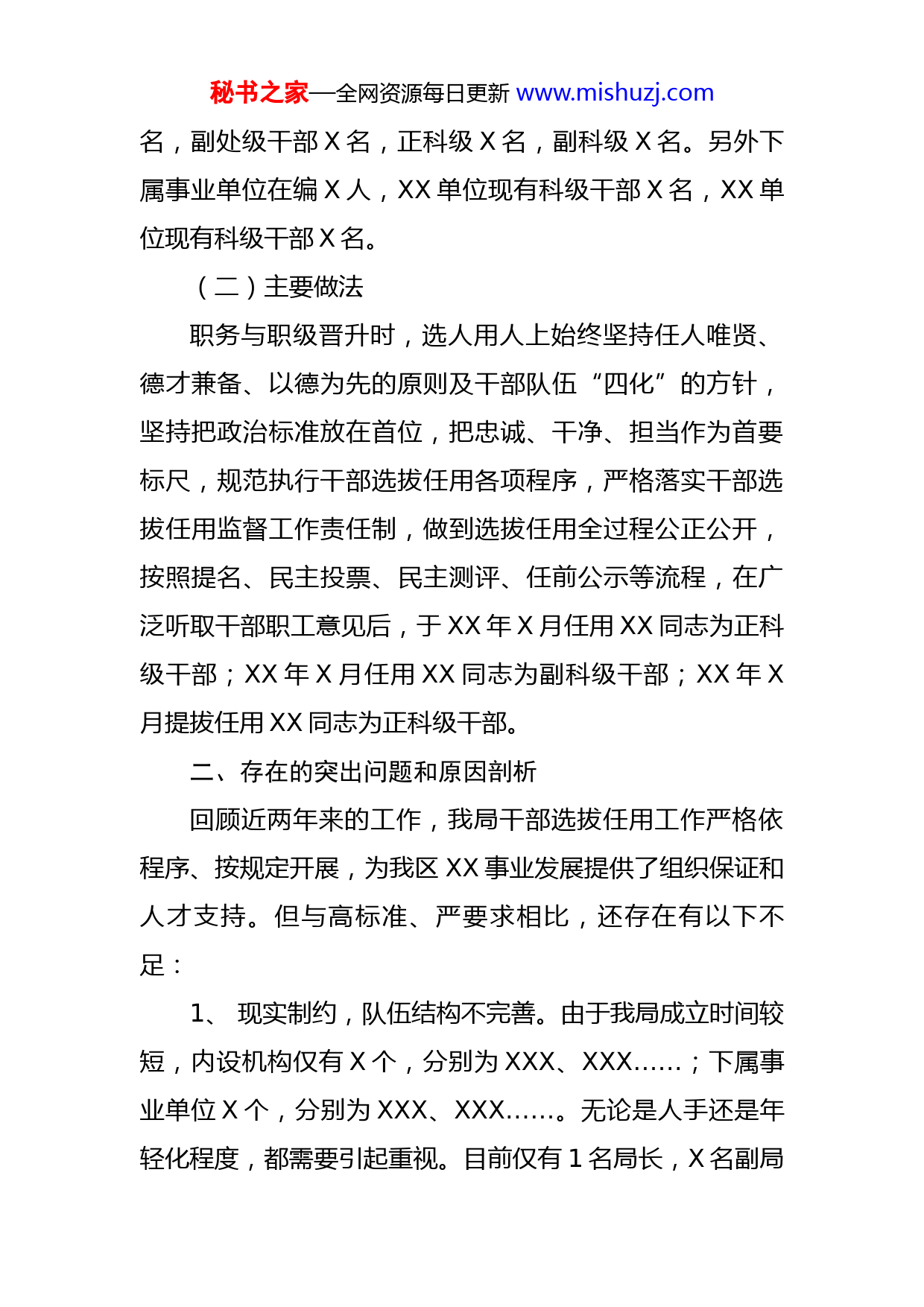 秘书之家—全网资源每日更新 www.mishuzj.com

名，副处级干部 X 名，正科级 X 名，副科级 X 名。另外下属事业单位在编 X 人，XX 单位现有科级干部 X 名，XX 单位现有科级干部 X 名。

（二）主要做法

职务与职级晋升时，选人用人上始终坚持任人唯贤、德才兼备、以德为先的原则及干部队伍“四化”的方针，坚持把政治标准放在首位，把忠诚、干净、担当作为首要标尺，规范执行干部选拔任用各项程序，严格落实干部选拔任用监督工作责任制，做到选拔任用全过程公正公开，按照提名、民主投票、民主测评、任前公示等流程，在广泛听取干部职工意见后，于 XX 年 X 月任用 XX 同志为正科级干部；XX 年 X 月任用 XX 同志为副科级干部；XX 年 X 月提拔任用 XX 同志为正科级干部。

二、存在的突出问题和原因剖析

回顾近两年来的工作，我局干部选拔任用工作严格依程序、按规定开展，为我区 XX 事业发展提供了组织保证和人才支持。但与高标准、严要求相比，还存在有以下不足：

1、 现实制约，队伍结构不完善。由于我局成立时间较短，内设机构仅有 X 个，分别为 XXX、XXX……；下属事业单位 X 个，分别为 XXX、XXX……。无论是人手还是年轻化程度，都需要引起重视。目前仅有 1 名局长，X 名副局